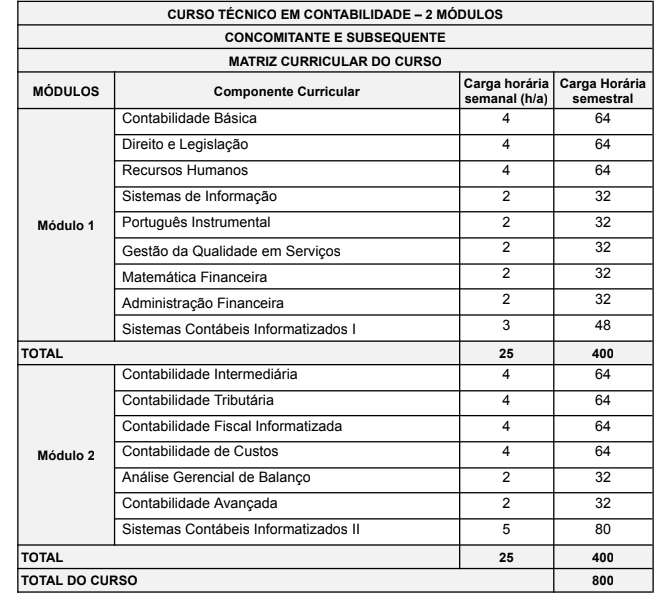 CURSO TÉCNICO EM CONTABILIDADE – 2 MÓDULOS

CONCOMITANTE E SUBSEQUENTE

MATRIZ CURRICULAR DO CURSO

| MÓDULOS | Componente Curricular | Carga horária semanal (h/a) | Carga Horária semestral |
|---|---|---|---|
| Módulo 1 | Contabilidade Básica | 4 | 64 |
| | Direito e Legislação | 4 | 64 |
| | Recursos Humanos | 4 | 64 |
| | Sistemas de Informação | 2 | 32 |
| | Português Instrumental | 2 | 32 |
| | Gestão da Qualidade em Serviços | 2 | 32 |
| | Matemática Financeira | 2 | 32 |
| | Administração Financeira | 2 | 32 |
| | Sistemas Contábeis Informatizados I | 3 | 48 |
| TOTAL | | 25 | 400 |
| Módulo 2 | Contabilidade Intermediária | 4 | 64 |
| | Contabilidade Tributária | 4 | 64 |
| | Contabilidade Fiscal Informatizada | 4 | 64 |
| | Contabilidade de Custos | 4 | 64 |
| | Análise Gerencial de Balanço | 2 | 32 |
| | Contabilidade Avançada | 2 | 32 |
| | Sistemas Contábeis Informatizados II | 5 | 80 |
| TOTAL | | 25 | 400 |
| TOTAL DO CURSO | | | 800 |